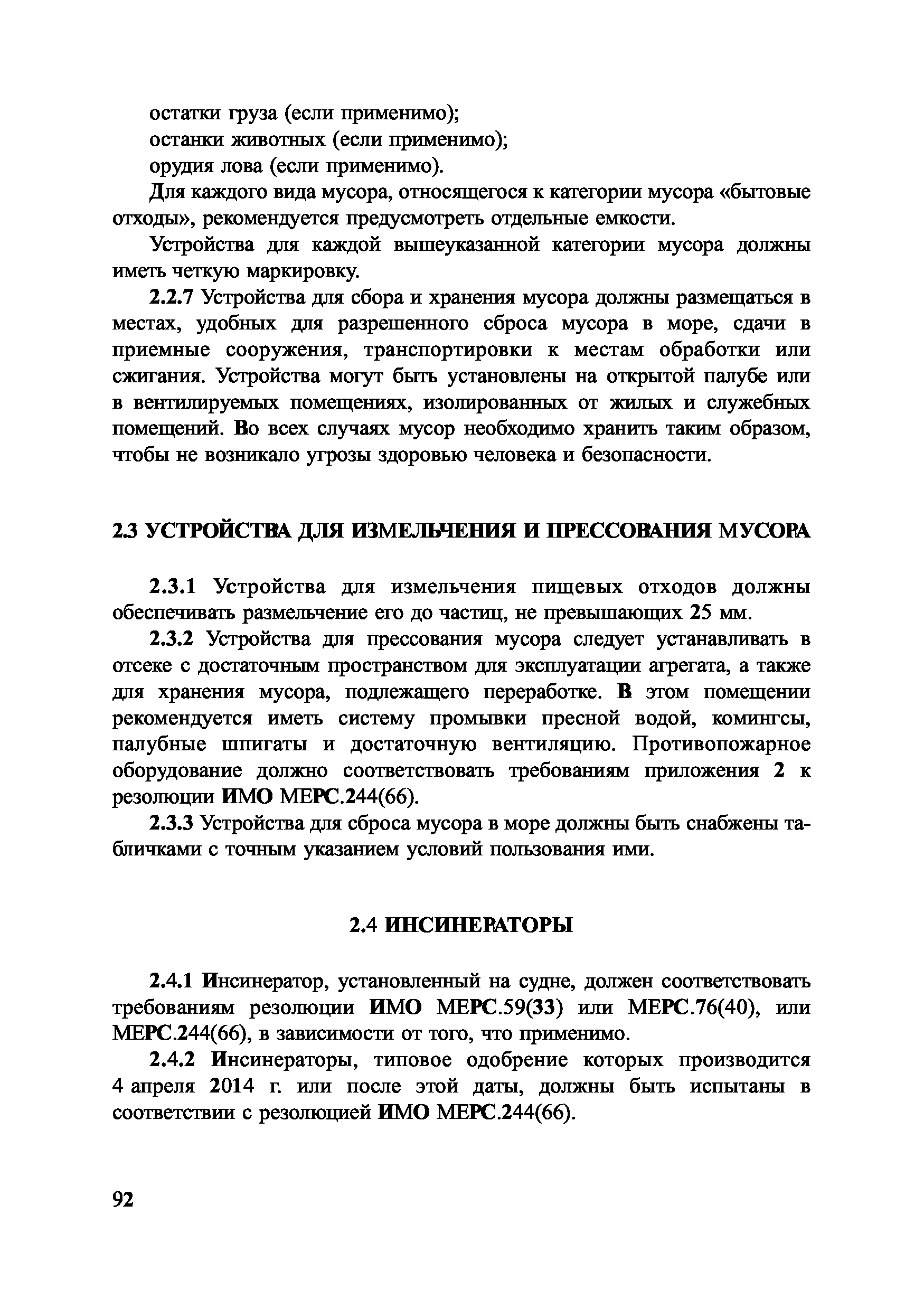 остатки груза (если применимо);
останки животных (если применимо);
орудия лова (если применимо).

Для каждого вида мусора, относящегося к категории мусора «бытовые отходы», рекомендуется предусмотреть отдельные емкости.

Устройства для каждой вышеуказанной категории мусора должны иметь четкую маркировку.

2.2.7 Устройства для сбора и хранения мусора должны размещаться в местах, удобных для разрешенного сброса мусора в море, сдачи в приемные сооружения, транспортировки к местам обработки или сжигания. Устройства могут быть установлены на открытой палубе или в вентилируемых помещениях, изолированных от жилых и служебных помещений. Во всех случаях мусор необходимо хранить таким образом, чтобы не возникало угрозы здоровью человека и безопасности.

2.3 УСТРОЙСТВА ДЛЯ ИЗМЕЛЬЧЕНИЯ И ПРЕССОВАНИЯ МУСОРА

2.3.1 Устройства для измельчения пищевых отходов должны обеспечивать размельчение его до частиц, не превышающих 25 мм.

2.3.2 Устройства для прессования мусора следует устанавливать в отсеке с достаточным пространством для эксплуатации агрегата, а также для хранения мусора, подлежащего переработке. В этом помещении рекомендуется иметь систему промывки пресной водой, комингсы, палубные шпигаты и достаточную вентиляцию. Противопожарное оборудование должно соответствовать требованиям приложения 2 к резолюции ИМО МЕРС.244(66).

2.3.3 Устройства для сброса мусора в море должны быть снабжены табличками с точным указанием условий пользования ими.

2.4 ИНСИНЕРАТОРЫ

2.4.1 Инсинератор, установленный на судне, должен соответствовать требованиям резолюции ИМО МЕРС.59(33) или МЕРС.76(40), или МЕРС.244(66), в зависимости от того, что применимо.

2.4.2 Инсинераторы, типовое одобрение которых производится 4 апреля 2014 г. или после этой даты, должны быть испытаны в соответствии с резолюцией ИМО МЕРС.244(66).

92